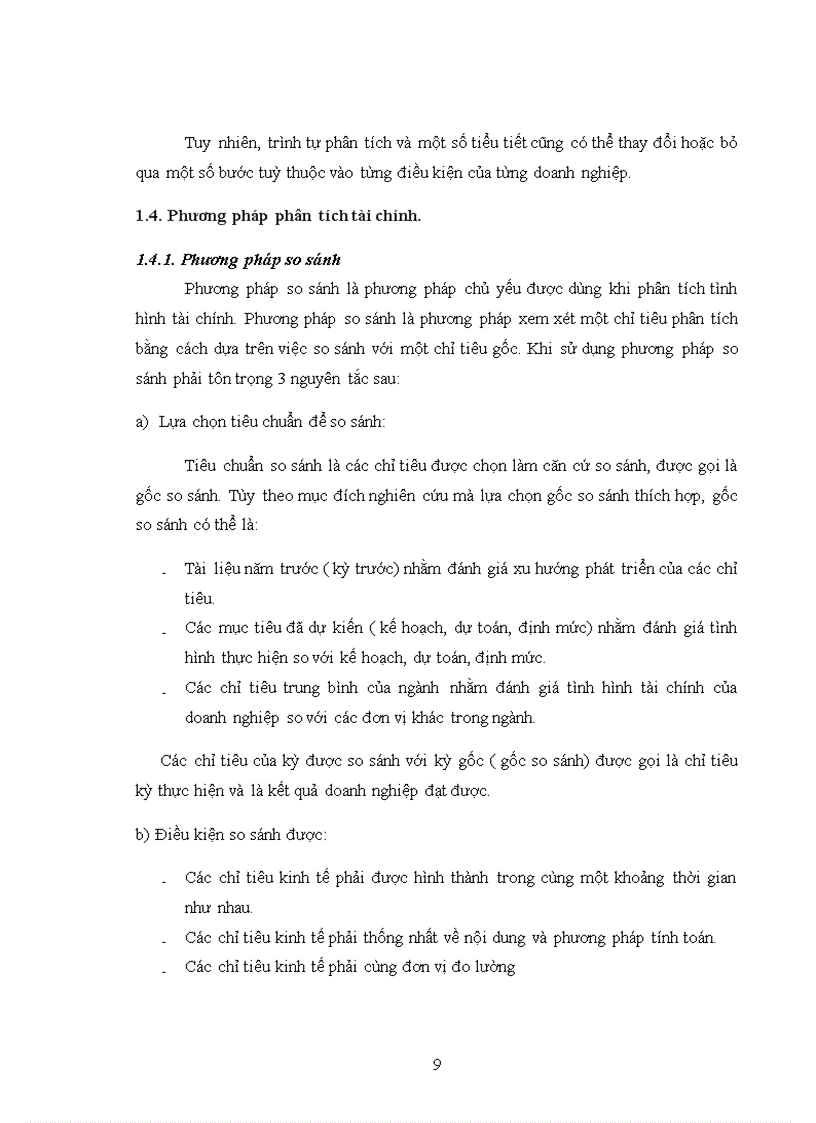 Tuy nhiên, trình tự phân tích và một số tiểu tiết cũng có thể thay đổi hoặc bỏ qua một số bước tuỳ thuộc vào từng điều kiện của từng doanh nghiệp.

1.4. Phương pháp phân tích tài chính.

1.4.1. Phương pháp so sánh

Phương pháp so sánh là phương pháp chủ yếu được dùng khi phân tích tình hình tài chính. Phương pháp so sánh là phương pháp xem xét một chỉ tiêu phân tích bằng cách dựa trên việc so sánh với một chỉ tiêu gốc. Khi sử dụng phương pháp so sánh phải tôn trọng 3 nguyên tắc sau:

a) Lựa chọn tiêu chuẩn để so sánh:

Tiêu chuẩn so sánh là các chỉ tiêu được chọn làm căn cứ so sánh, được gọi là gốc so sánh. Tùy theo mục đích nghiên cứu mà lựa chọn gốc so sánh thích hợp, gốc so sánh có thể là:

- Tài liệu năm trước ( kỳ trước) nhằm đánh giá xu hướng phát triển của các chỉ tiêu.
- Các mục tiêu đã dự kiến ( kế hoạch, dự toán, định mức) nhằm đánh giá tình hình thực hiện so với kế hoạch, dự toán, định mức.
- Các chỉ tiêu trung bình của ngành nhằm đánh giá tình hình tài chính của doanh nghiệp so với các đơn vị khác trong ngành.

Các chỉ tiêu của kỳ được so sánh với kỳ gốc ( gốc so sánh) được gọi là chỉ tiêu kỳ thực hiện và là kết quả doanh nghiệp đạt được.

b) Điều kiện so sánh được:

- Các chỉ tiêu kinh tế phải được hình thành trong cùng một khoảng thời gian như nhau.
- Các chỉ tiêu kinh tế phải thống nhất về nội dung và phương pháp tính toán.
- Các chỉ tiêu kinh tế phải cùng đơn vị đo lường

9